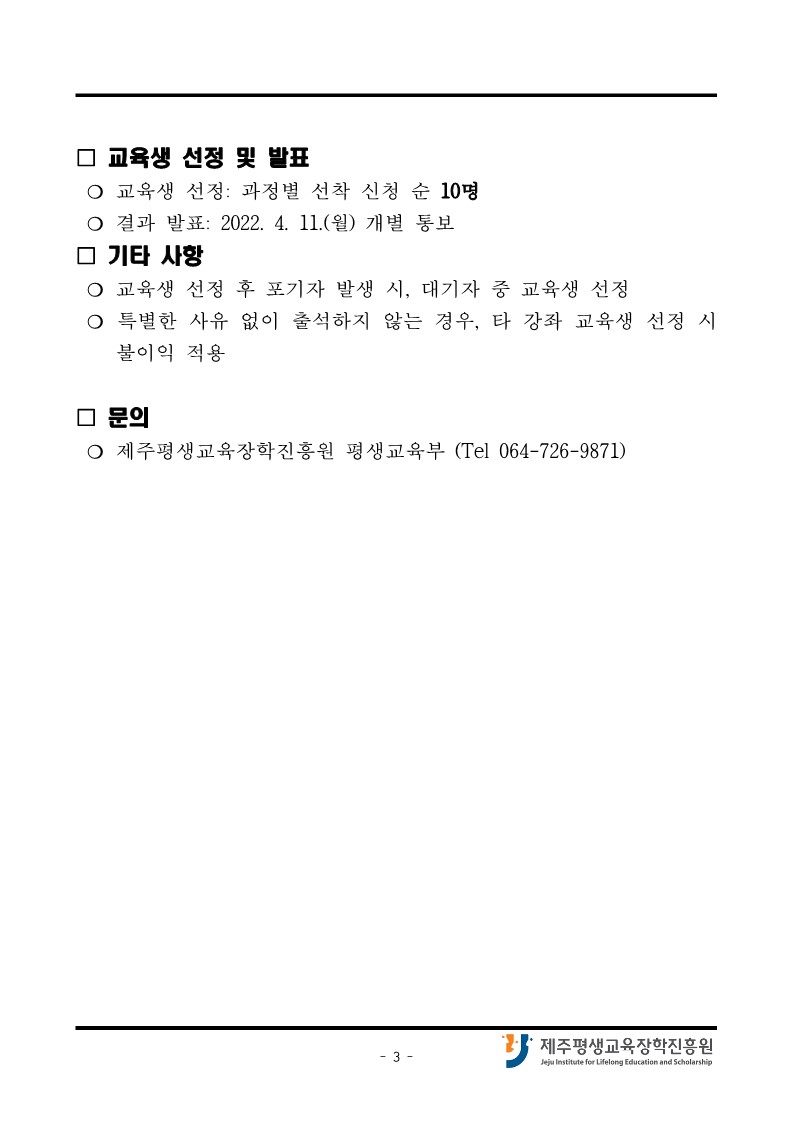 □ 교육생 선정 및 발표

○ 교육생 선정: 과정별 선착 신청 순 10명

○ 결과 발표: 2022. 4. 11.(월) 개별 통보

□ 기타 사항

○ 교육생 선정 후 포기자 발생 시, 대기자 중 교육생 선정

○ 특별한 사유 없이 출석하지 않는 경우, 타 강좌 교육생 선정 시 불이익 적용

□ 문의

○ 제주평생교육장학진흥원 평생교육부 (Tel 064-726-9871)

- 3 -

제주평생교육장학진흥원
Jeju Institute for Lifelong Education and Scholarship